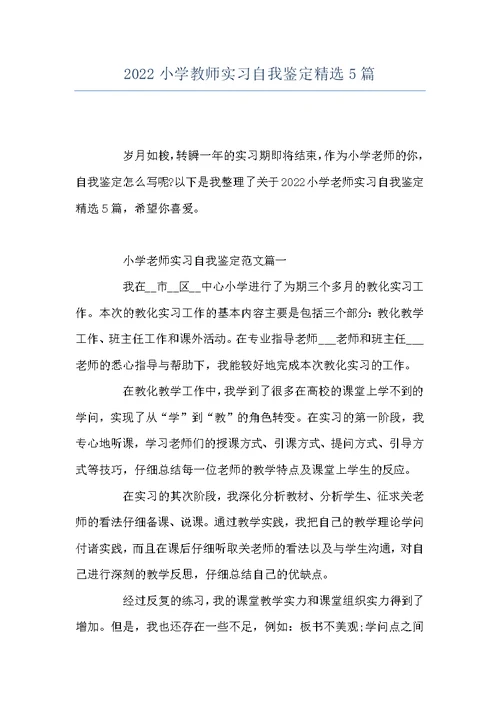 2022 小学教师实习自我鉴定精选 5 篇

岁月如梭，转瞬一年的实习期即将结束，作为小学老师的你，自我鉴定怎么写呢?以下是我整理了关于 2022 小学老师实习自我鉴定精选 5 篇，希望你喜爱。

小学老师实习自我鉴定范文篇一

我在__市__区__中心小学进行了为期三个多月的教化实习工作。本次的教化实习工作的基本内容主要是包括三个部分：教化教学工作、班主任工作和课外活动。在专业指导老师___老师和班主任___老师的悉心指导与帮助下，我能较好地完成本次教化实习的工作。

在教化教学工作中，我学到了很多在高校的课堂上学不到的学问，实现了从“学”到“教”的角色转变。在实习的第一阶段，我专心地听课，学习老师们的授课方式、引课方式、提问方式、引导方式等技巧，仔细总结每一位老师的教学特点及课堂上学生的反应。

在实习的其次阶段，我深化分析教材、分析学生、征求关老师的看法仔细备课、说课。通过教学实践，我把自己的教学理论学问付诸实践，而且在课后仔细听取关老师的看法以及与学生沟通，对自己进行深刻的教学反思，仔细总结自己的优缺点。

经过反复的练习，我的课堂教学实力和课堂组织实力得到了增加。但是，我也还存在一些不足，例如：板书不美观;学问点之间